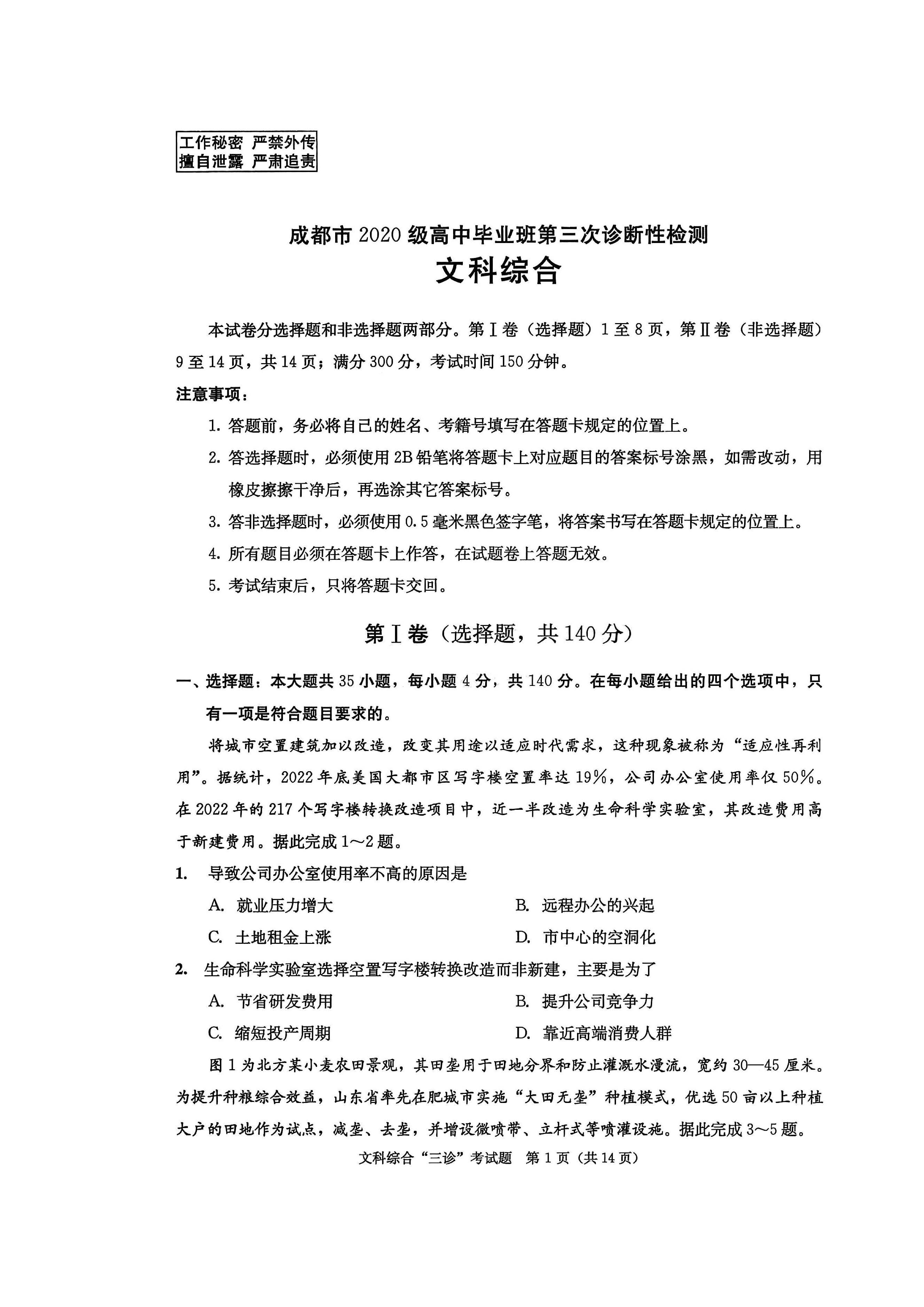 工作秘密 严禁外传
擅自泄露 严肃追责

成都市2020级高中毕业班第三次诊断性检测
文科综合

本试卷分选择题和非选择题两部分。第Ⅰ卷（选择题）1至8页，第Ⅱ卷（非选择题）9至14页，共14页；满分300分，考试时间150分钟。

注意事项：

1. 答题前，务必将自己的姓名、考籍号填写在答题卡规定的位置上。

2. 答选择题时，必须使用2B铅笔将答题卡上对应题目的答案标号涂黑，如需改动，用橡皮擦擦干净后，再选涂其它答案标号。

3. 答非选择题时，必须使用0.5毫米黑色签字笔，将答案书写在答题卡规定的位置上。

4. 所有题目必须在答题卡上作答，在试题卷上答题无效。

5. 考试结束后，只将答题卡交回。

第Ⅰ卷（选择题，共140分）

一、选择题：本大题共35小题，每小题4分，共140分。在每小题给出的四个选项中，只有一项是符合题目要求的。

将城市空置建筑加以改造，改变其用途以适应时代需求，这种现象被称为“适应性再利用”。据统计，2022年底美国大都市区写字楼空置率达19%，公司办公室使用率仅50%。在2022年的217个写字楼转换改造项目中，近一半改造为生命科学实验室，其改造费用高于新建费用。据此完成1～2题。

1. 导致公司办公室使用率不高的原因是

A. 就业压力增大
B. 远程办公的兴起
C. 土地租金上涨
D. 市中心的空洞化

2. 生命科学实验室选择空置写字楼转换改造而非新建，主要是为了

A. 节省研发费用
B. 提升公司竞争力
C. 缩短投产周期
D. 靠近高端消费人群

图1为北方某小麦农田景观，其田垄用于田地分界和防止灌溉水漫流，宽约30—45厘米。为提升种粮综合效益，山东省率先在肥城市实施“大田无垄”种植模式，优选50亩以上种植大户的田地作为试点，减垄、去垄，并增设微喷带、立杆式等喷灌设施。据此完成3～5题。

文科综合“三诊”考试题 第1页（共14页）